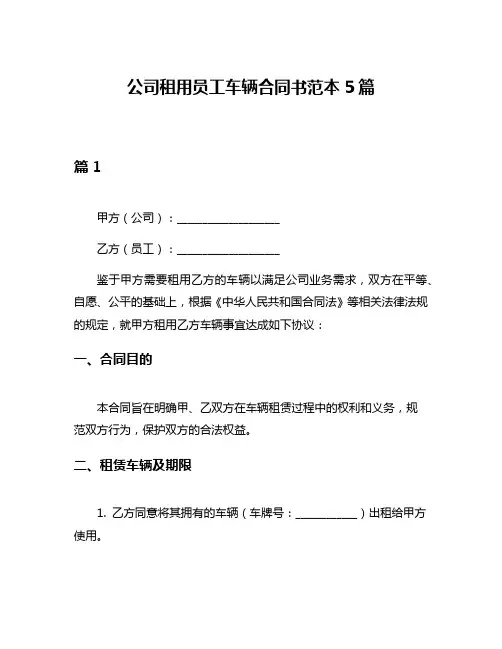 公司租用员工车辆合同书范本 5 篇

篇 1

甲方（公司）：__________________

乙方（员工）：__________________

鉴于甲方需要租用乙方的车辆以满足公司业务需求，双方在平等、自愿、公平的基础上，根据《中华人民共和国合同法》等相关法律法规的规定，就甲方租用乙方车辆事宜达成如下协议：

一、合同目的

本合同旨在明确甲、乙双方在车辆租赁过程中的权利和义务，规范双方行为，保护双方的合法权益。

二、租赁车辆及期限

1. 乙方同意将其拥有的车辆（车牌号：___________）出租给甲方使用。